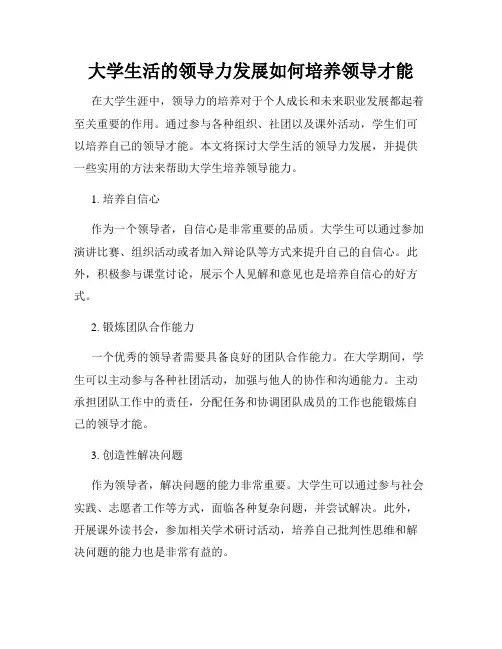 大学生活的领导力发展如何培养领导才能

在大学生涯中，领导力的培养对于个人成长和未来职业发展都起着至关重要的作用。通过参与各种组织、社团以及课外活动，学生们可以培养自己的领导才能。本文将探讨大学生活的领导力发展，并提供一些实用的方法来帮助大学生培养领导能力。

1. 培养自信心

作为一个领导者，自信心是非常重要的品质。大学生可以通过参加演讲比赛、组织活动或者加入辩论队等方式来提升自己的自信心。此外，积极参与课堂讨论，展示个人见解和意见也是培养自信心的好方式。

2. 锻炼团队合作能力

一个优秀的领导者需要具备良好的团队合作能力。在大学期间，学生可以主动参与各种社团活动，加强与他人的协作和沟通能力。主动承担团队工作中的责任，分配任务和协调团队成员的工作也能锻炼自己的领导才能。

3. 创造性解决问题

作为领导者，解决问题的能力非常重要。大学生可以通过参与社会实践、志愿者工作等方式，面临各种复杂问题，并尝试解决。此外，开展课外读书会，参加相关学术研讨活动，培养自己批判性思维和解决问题的能力也是非常有益的。